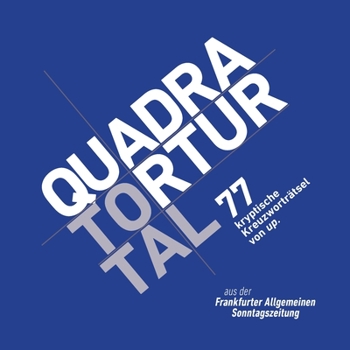 QUADRA
TORTUR
TO
TAL

77
kryptische
Kreuzworträtsel
von up.

aus der
Frankfurter Allgemeinen
Sonntagszeitung